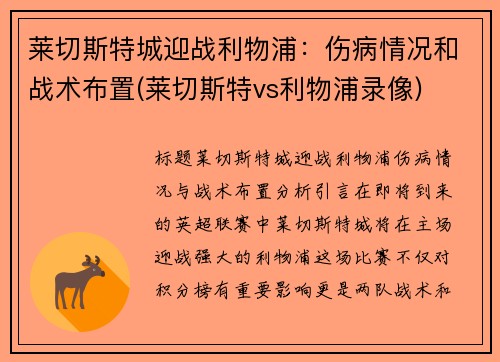 莱切斯特城迎战利物浦：伤病情况和战术布置(莱切斯特vs利物浦录像)

标题莱切斯特城迎战利物浦伤病情况与战术布置分析引言在即将到来的英超联赛中莱切斯特城将在主场迎战强大的利物浦这场比赛不仅对积分榜有重要影响更是两队战术和